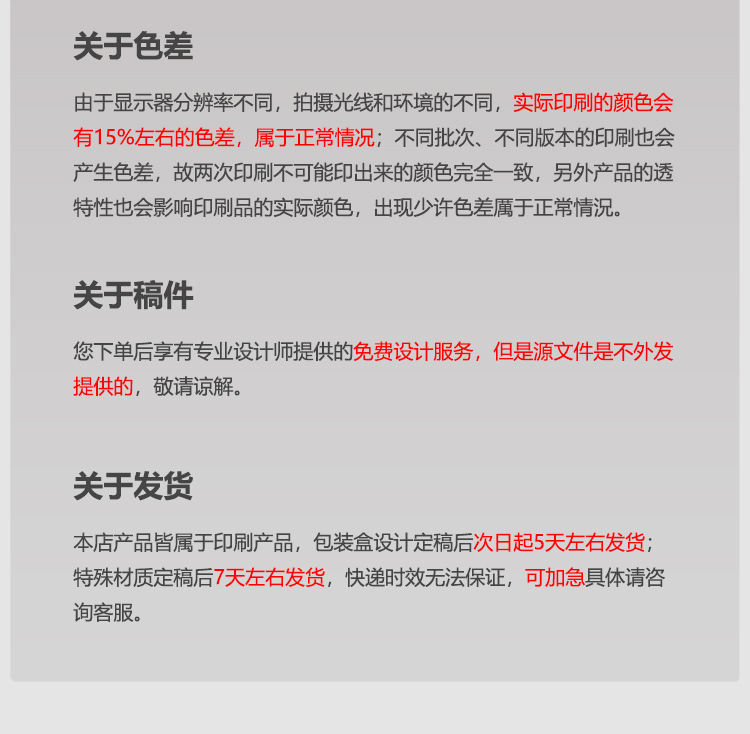 关于色差

由于显示器分辨率不同，拍摄光线和环境的不同，实际印刷的颜色会有15%左右的色差，属于正常情况；不同批次、不同版本的印刷也会产生色差，故两次印刷不可能印出来的颜色完全一致，另外产品的透特性也会影响印刷品的实际颜色，出现少许色差属于正常情况。

关于稿件

您下单后享有专业设计师提供的免费设计服务，但是源文件是不外发提供的，敬请谅解。

关于发货

本店产品皆属于印刷产品，包装盒设计定稿后次日起5天左右发货；特殊材质定稿后7天左右发货，快递时效无法保证，可加急具体请咨询客服。